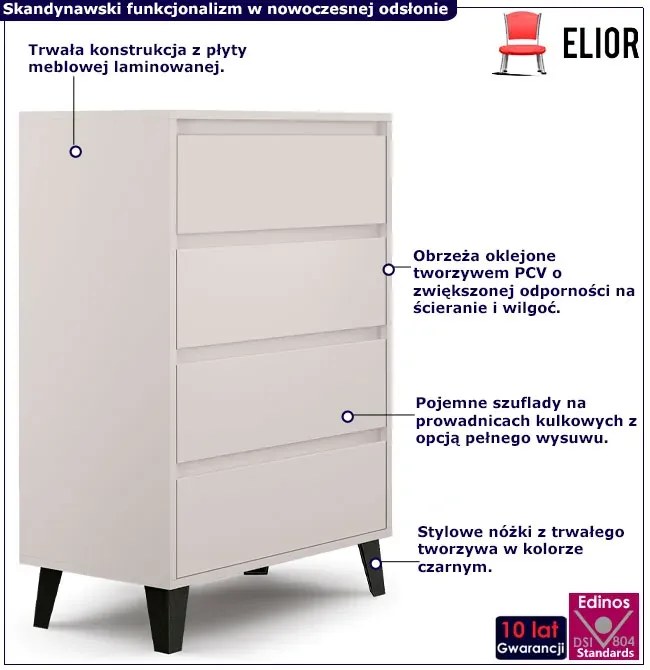 Skandynawski funkcjonalizm w nowoczesnej odsłonie

ELIOR

Trwała konstrukcja z płyty meblowej laminowanej.

Obrzeża oklejone tworzywem PCV o zwiększonej odporności na ścieranie i wilgoć.

Pojemne szuflady na prowadnicach kulkowych z opcją pełnego wysuwu.

Stylowe nóżki z trwałego tworzywa w kolorze czarnym.

10 lat
Gwarancji

Edinos
DSI 804
Standards